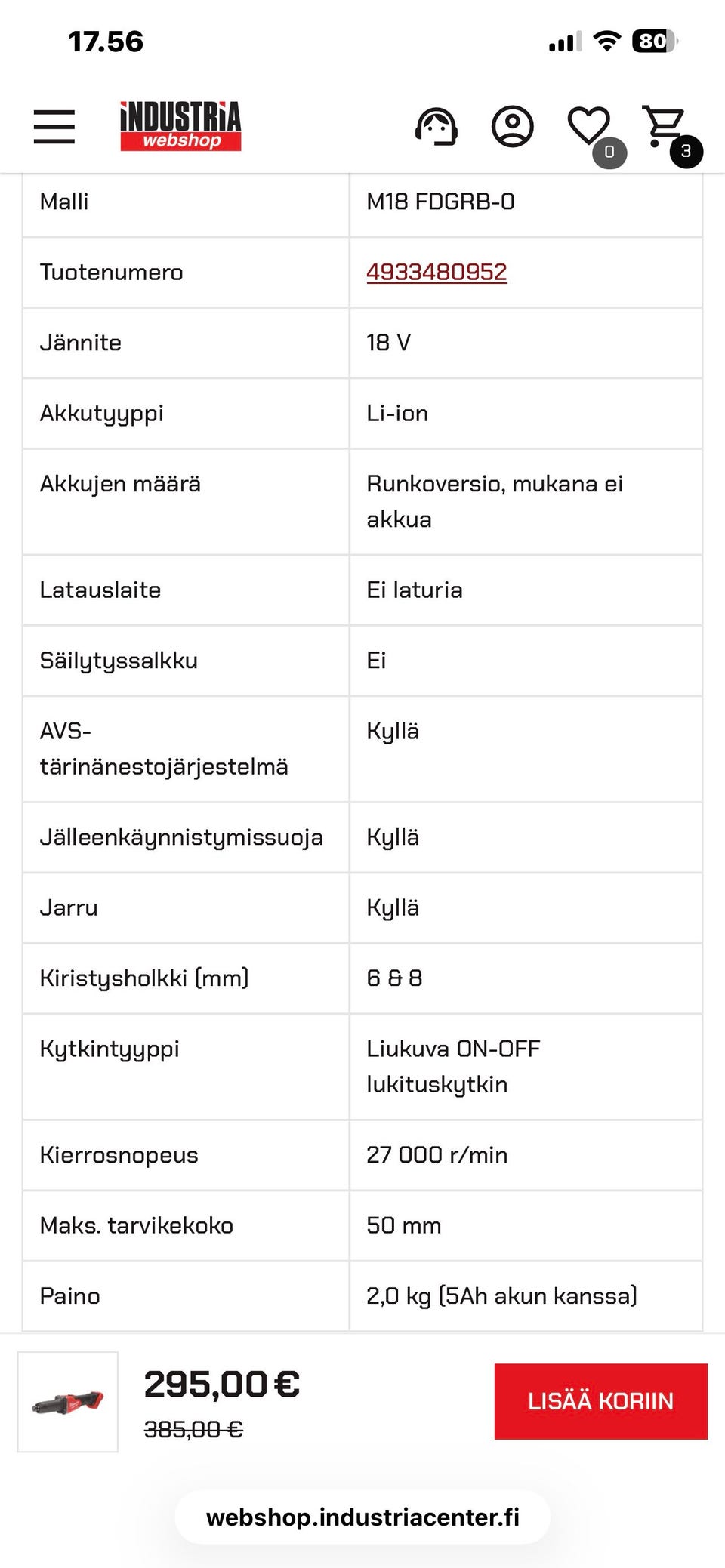 17.56

80

INDUSTRIA webshop

0

3

| Malli | M18 FDGRB-0 |
|---|---|
| Tuotenumero | 4933480952 |
| Jännite | 18 V |
| Akkutyyppi | Li-ion |
| Akkujen määrä | Runkoversio, mukana ei akkua |
| Latauslaite | Ei laturia |
| Säilytyssalkku | Ei |
| AVS-tärinänestojärjestelmä | Kyllä |
| Jälleenkäynnistymissuoja | Kyllä |
| Jarru | Kyllä |
| Kiristysholkki (mm) | 6 & 8 |
| Kytkintyyppi | Liukuva ON-OFF lukituskytkin |
| Kierrosnopeus | 27 000 r/min |
| Maks. tarvikekoko | 50 mm |
| Paino | 2,0 kg (5Ah akun kanssa) |

295,00 €

385,00 €

LISÄÄ KORIIN

webshop.industriacenter.fi